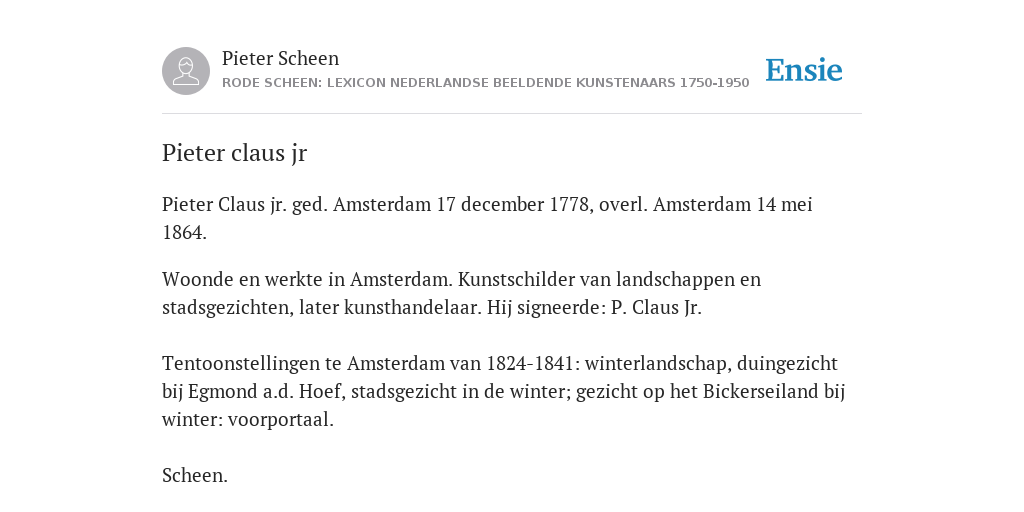 Pieter Scheen
RODE SCHEEN: LEXICON NEDERLANDSE BEELDENDE KUNSTENAARS 1750-1950

Ensie

Pieter claus jr

Pieter Claus jr. ged. Amsterdam 17 december 1778, overl. Amsterdam 14 mei 1864.

Woonde en werkte in Amsterdam. Kunstschilder van landschappen en stadsgezichten, later kunsthandelaar. Hij signeerde: P. Claus Jr.

Tentoonstellingen te Amsterdam van 1824-1841: winterlandschap, duingezicht bij Egmond a.d. Hoef, stadsgezicht in de winter; gezicht op het Bickerseiland bij winter: voorportaal.

Scheen.